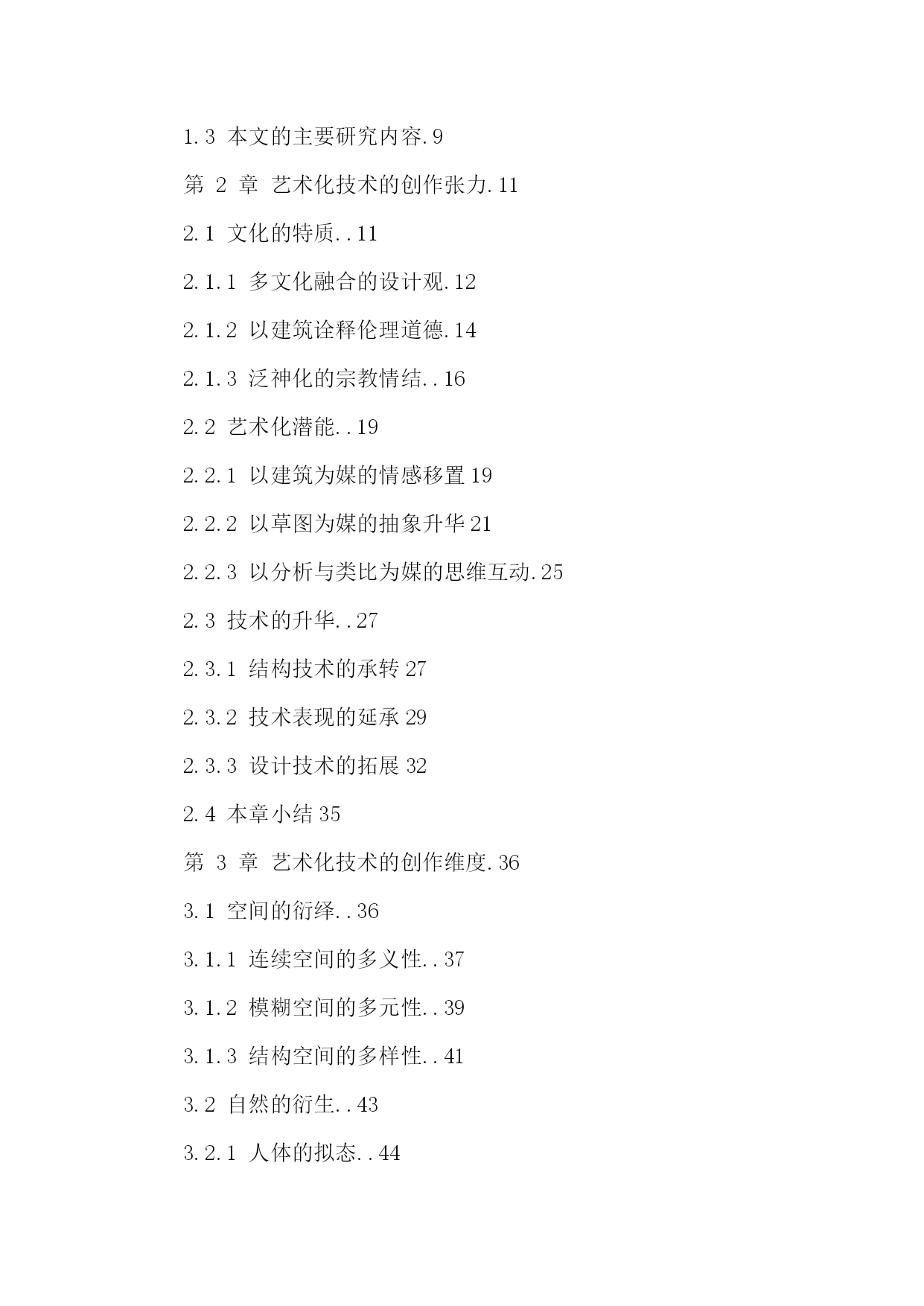 1.3 本文的主要研究内容.9

第 2 章 艺术化技术的创作张力.11

2.1 文化的特质..11

2.1.1 多文化融合的设计观.12

2.1.2 以建筑诠释伦理道德.14

2.1.3 泛神化的宗教情结..16

2.2 艺术化潜能..19

2.2.1 以建筑为媒的情感移置 19

2.2.2 以草图为媒的抽象升华 21

2.2.3 以分析与类比为媒的思维互动.25

2.3 技术的升华..27

2.3.1 结构技术的承转 27

2.3.2 技术表现的延承 29

2.3.3 设计技术的拓展 32

2.4 本章小结 35

第 3 章 艺术化技术的创作维度.36

3.1 空间的衍绎..36

3.1.1 连续空间的多义性..37

3.1.2 模糊空间的多元性..39

3.1.3 结构空间的多样性..41

3.2 自然的衍生..43

3.2.1 人体的拟态..44